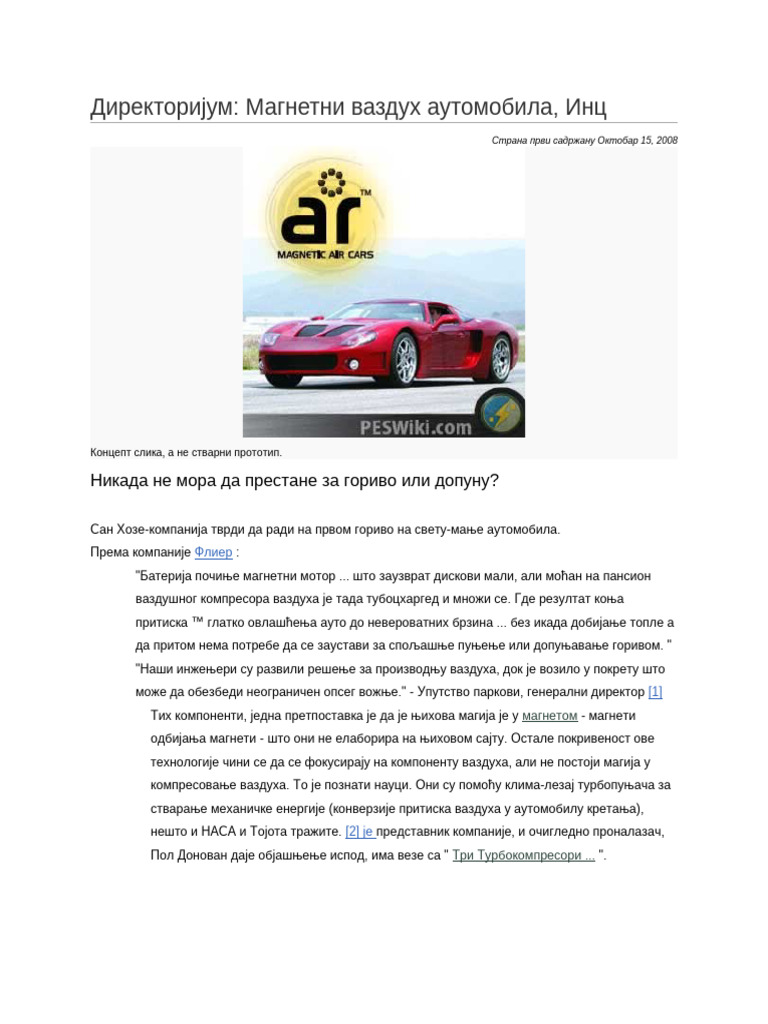 Директоријум: Магнетни ваздух аутомобила, Инц

Страна први садржану Октобар 15, 2008

ar™
MAGNETIC AIR CARS
PESWiki.com

Концепт слика, а не стварни прототип.

Никада не мора да престане за гориво или допуну?

Сан Хозе-компанија тврди да ради на првом гориво на свету-мање аутомобила.

Према компаније Флиер :

"Батерија почиње магнетни мотор ... што заузврат дискови мали, али моћан на пансион ваздушног компресора ваздуха је тада тубоцхаргед и множи се. Где резултат коња притиска ™ глатко овлашћења ауто до невероватних брзина ... без икада добијање топле а да притом нема потребе да се заустави за спољашње пуњење или допуњавање горивом. " "Наши инжењери су развили решење за производњу ваздуха, док је возило у покрету што може да обезбеди неограничен опсег вожње." - Упутство паркови, генерални директор [1]

Тих компоненти, једна претпоставка је да је њихова магија је у магнетом - магнети одбијања магнети - што они не елаборира на њиховом сајту. Остале покривеност ове технологије чини се да се фокусирају на компоненту ваздуха, али не постоји магија у компресовање ваздуха. То је познати науци. Они су помоћу клима-лезај турбопуњача за стварање механичке енергије (конверзије притиска ваздуха у аутомобилу кретања), нешто и НАСА и Тојота тражите. [2] је представник компаније, и очигледно проналазач, Пол Донован даје објашњење испод, има везе са " Три Турбокомпресори ... ".